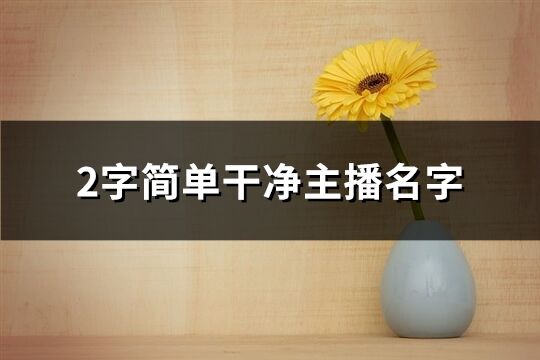 2字简单干净主播名字